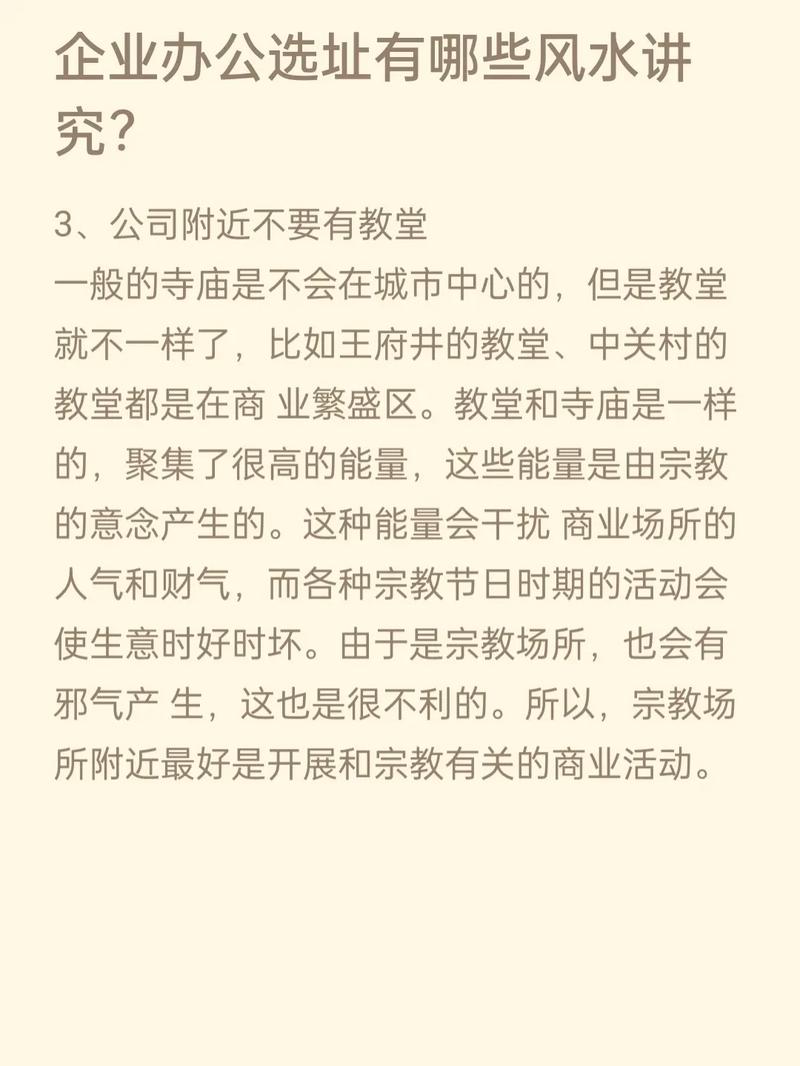 企业办公选址有哪些风水讲究?

3、公司附近不要有教堂
一般的寺庙是不会在城市中心的，但是教堂就不一样了，比如王府井的教堂、中关村的教堂都是在商 业繁盛区。教堂和寺庙是一样的，聚集了很高的能量，这些能量是由宗教的意念产生的。这种能量会干扰 商业场所的人气和财气，而各种宗教节日时期的活动会使生意时好时坏。由于是宗教场所，也会有邪气产 生，这也是很不利的。所以，宗教场所附近最好是开展和宗教有关的商业活动。